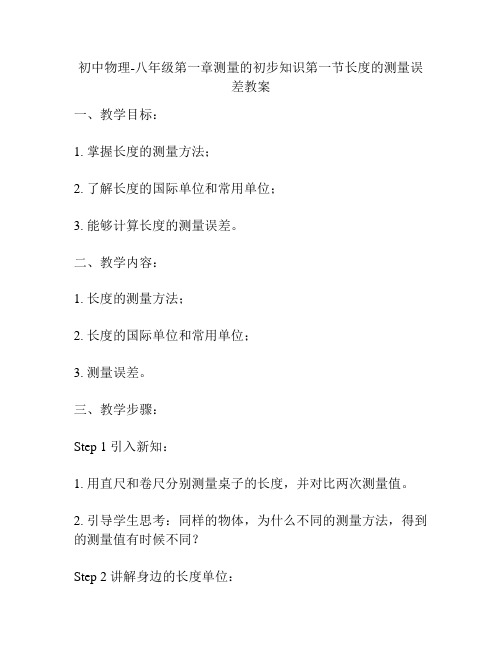 初中物理-八年级第一章测量的初步知识第一节长度的测量误差教案

一、教学目标：

1. 掌握长度的测量方法；

2. 了解长度的国际单位和常用单位；

3. 能够计算长度的测量误差。

二、教学内容：

1. 长度的测量方法；

2. 长度的国际单位和常用单位；

3. 测量误差。

三、教学步骤：

Step 1 引入新知：

1. 用直尺和卷尺分别测量桌子的长度，并对比两次测量值。

2. 引导学生思考：同样的物体，为什么不同的测量方法，得到的测量值有时候不同？

Step 2 讲解身边的长度单位：